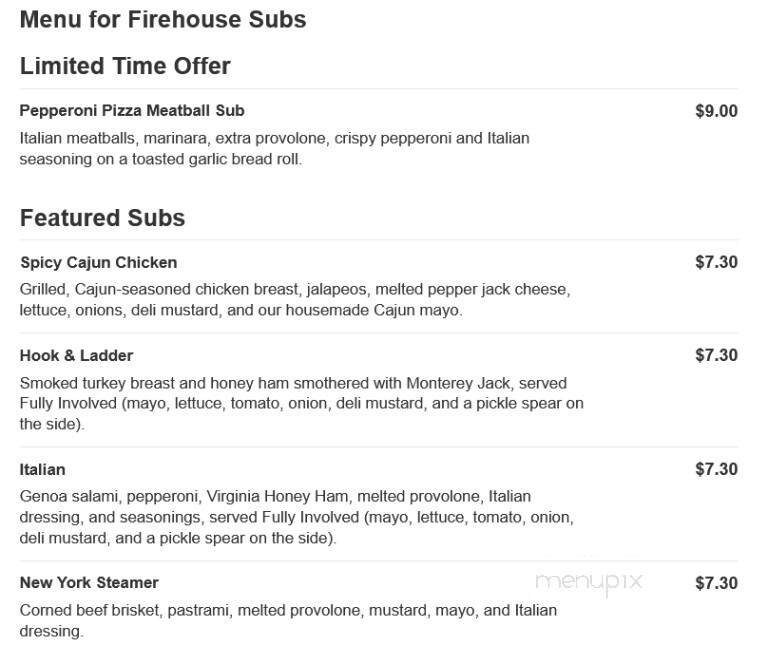 Menu for Firehouse Subs

Limited Time Offer

Pepperoni Pizza Meatball Sub $9.00

Italian meatballs, marinara, extra provolone, crispy pepperoni and Italian seasoning on a toasted garlic bread roll.

Featured Subs

Spicy Cajun Chicken $7.30

Grilled, Cajun-seasoned chicken breast, jalapeos, melted pepper jack cheese, lettuce, onions, deli mustard, and our housemade Cajun mayo.

Hook & Ladder $7.30

Smoked turkey breast and honey ham smothered with Monterey Jack, served Fully Involved (mayo, lettuce, tomato, onion, deli mustard, and a pickle spear on the side).

Italian $7.30

Genoa salami, pepperoni, Virginia Honey Ham, melted provolone, Italian dressing, and seasonings, served Fully Involved (mayo, lettuce, tomato, onion, deli mustard, and a pickle spear on the side).

New York Steamer $7.30

menupix

Corned beef brisket, pastrami, melted provolone, mustard, mayo, and Italian dressing.